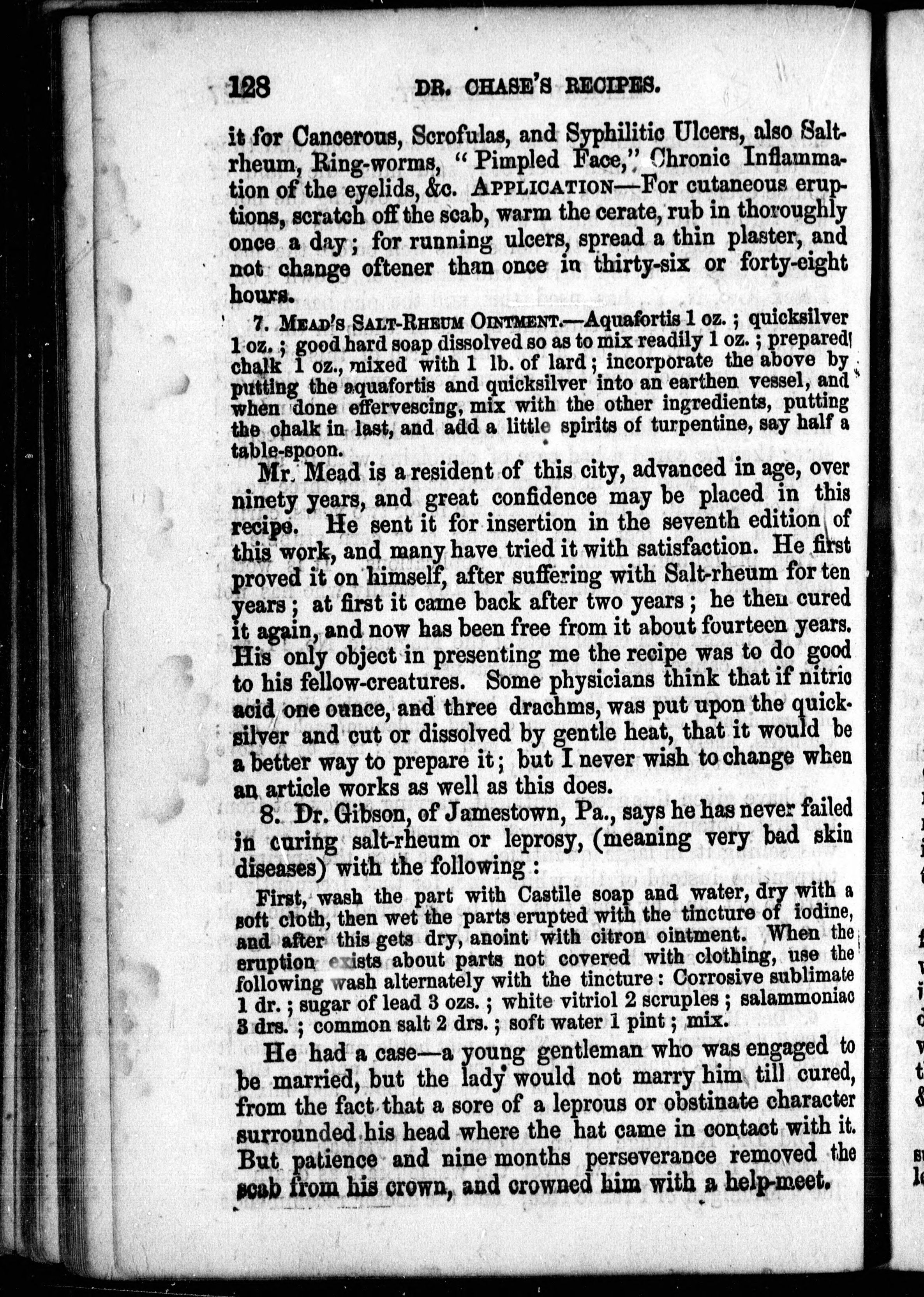 128 DR. CHASE'S RECIPES.

it for Cancerous, Scrofulas, and Syphilitic Ulcers, also Salt-rheum, Ring-worms, "Pimpled Face," Chronic Inflammation of the eyelids, &c. APPLICATION—For cutaneous eruptions, scratch off the scab, warm the cerate, rub in thoroughly once a day; for running ulcers, spread a thin plaster, and not change oftener than once in thirty-six or forty-eight hours.

7. MEAD'S SALT-RHEUM OINTMENT.—Aquafortis 1 oz.; quicksilver 1 oz.; good hard soap dissolved so as to mix readily 1 oz.; prepared chalk 1 oz., mixed with 1 lb. of lard; incorporate the above by putting the aquafortis and quicksilver into an earthen vessel, and when done effervescing, mix with the other ingredients, putting the chalk in last, and add a little spirits of turpentine, say half a table-spoon.

Mr. Mead is a resident of this city, advanced in age, over ninety years, and great confidence may be placed in this recipe. He sent it for insertion in the seventh edition of this work, and many have tried it with satisfaction. He first proved it on himself, after suffering with Salt-rheum for ten years; at first it came back after two years; he then cured it again, and now has been free from it about fourteen years. His only object in presenting me the recipe was to do good to his fellow-creatures. Some physicians think that if nitric acid one ounce, and three drachms, was put upon the quicksilver and cut or dissolved by gentle heat, that it would be a better way to prepare it; but I never wish to change when an article works as well as this does.

8. Dr. Gibson, of Jamestown, Pa., says he has never failed in curing salt-rheum or leprosy, (meaning very bad skin diseases) with the following:

First, wash the part with Castile soap and water, dry with a soft cloth, then wet the parts erupted with the tincture of iodine, and after this gets dry, anoint with citron ointment. When the eruption exists about parts not covered with clothing, use the following wash alternately with the tincture: Corrosive sublimate 1 dr.; sugar of lead 3 ozs.; white vitriol 2 scruples; salammoniac 3 drs.; common salt 2 drs.; soft water 1 pint; mix.

He had a case—a young gentleman who was engaged to be married, but the lady would not marry him till cured, from the fact that a sore of a leprous or obstinate character surrounded his head where the hat came in contact with it. But patience and nine months perseverance removed the scab from his crown, and crowned him with a help-meet.